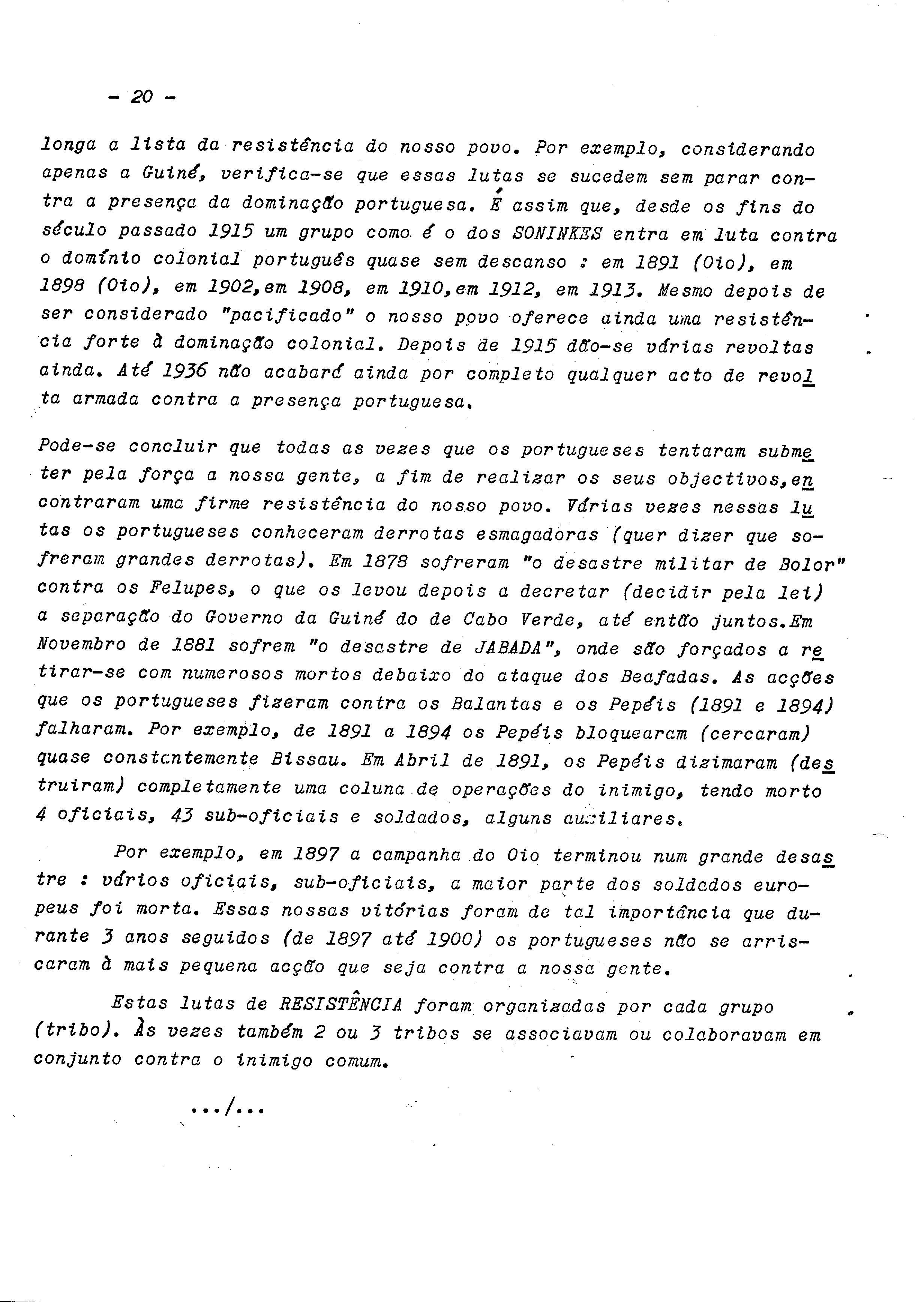 - 20 -

longa a lista da resistência do nosso povo. Por exemplo, considerando apenas a Guiné, verifica-se que essas lutas se sucedem sem parar contra a presença da dominação portuguesa. É assim que, desde os fins do século passado 1915 um grupo como é o dos SONINKES entra em luta contra o domínio colonial português quase sem descanso : em 1891 (Oio), em 1898 (Oio), em 1902,em 1908, em 1910,em 1912, em 1913. Mesmo depois de ser considerado "pacificado" o nosso povo oferece ainda uma resistência forte à dominação colonial. Depois de 1915 dão-se várias revoltas ainda. Até 1936 não acabará ainda por completo qualquer acto de revolta armada contra a presença portuguesa.

Pode-se concluir que todas as vezes que os portugueses tentaram submeter pela força a nossa gente, a fim de realizar os seus objectivos,encontraram uma firme resistência do nosso povo. Várias vezes nessas lutas os portugueses conheceram derrotas esmagadoras (quer dizer que sofreram grandes derrotas). Em 1878 sofreram "o desastre militar de Bolor" contra os Felupes, o que os levou depois a decretar (decidir pela lei) a separação do Governo da Guiné do de Cabo Verde, até então juntos.Em Novembro de 1881 sofrem "o desastre de JABADA", onde são forçados a retirar-se com numerosos mortos debaixo do ataque dos Beafadas. As acções que os portugueses fizeram contra os Balantas e os Pepéis (1891 e 1894) falharam. Por exemplo, de 1891 a 1894 os Pepéis bloquearam (cercaram) quase constantemente Bissau. Em Abril de 1891, os Pepéis dizimaram (destruiram) completamente uma coluna de operações do inimigo, tendo morto 4 oficiais, 43 sub-oficiais e soldados, alguns auxiliares.

Por exemplo, em 1897 a campanha do Oio terminou num grande desastre : vários oficiais, sub-oficiais, a maior parte dos soldados europeus foi morta. Essas nossas vitórias foram de tal importância que durante 3 anos seguidos (de 1897 até 1900) os portugueses não se arriscaram à mais pequena acção que seja contra a nossa gente.

Estas lutas de RESISTÊNCIA foram organizadas por cada grupo (tribo). Às vezes também 2 ou 3 tribos se associavam ou colaboravam em conjunto contra o inimigo comum.

.../...